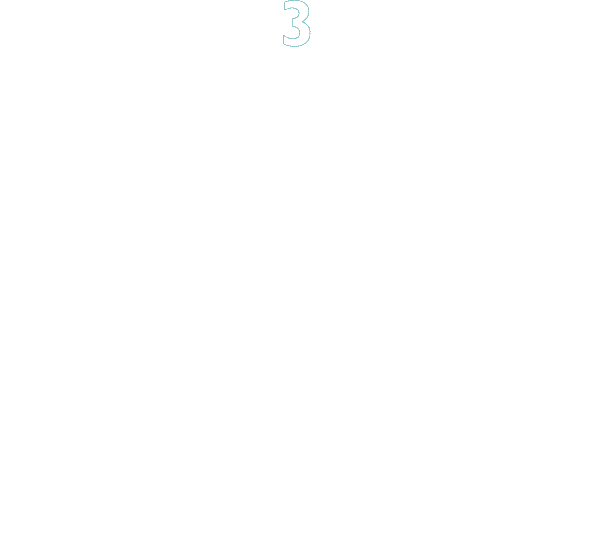 3